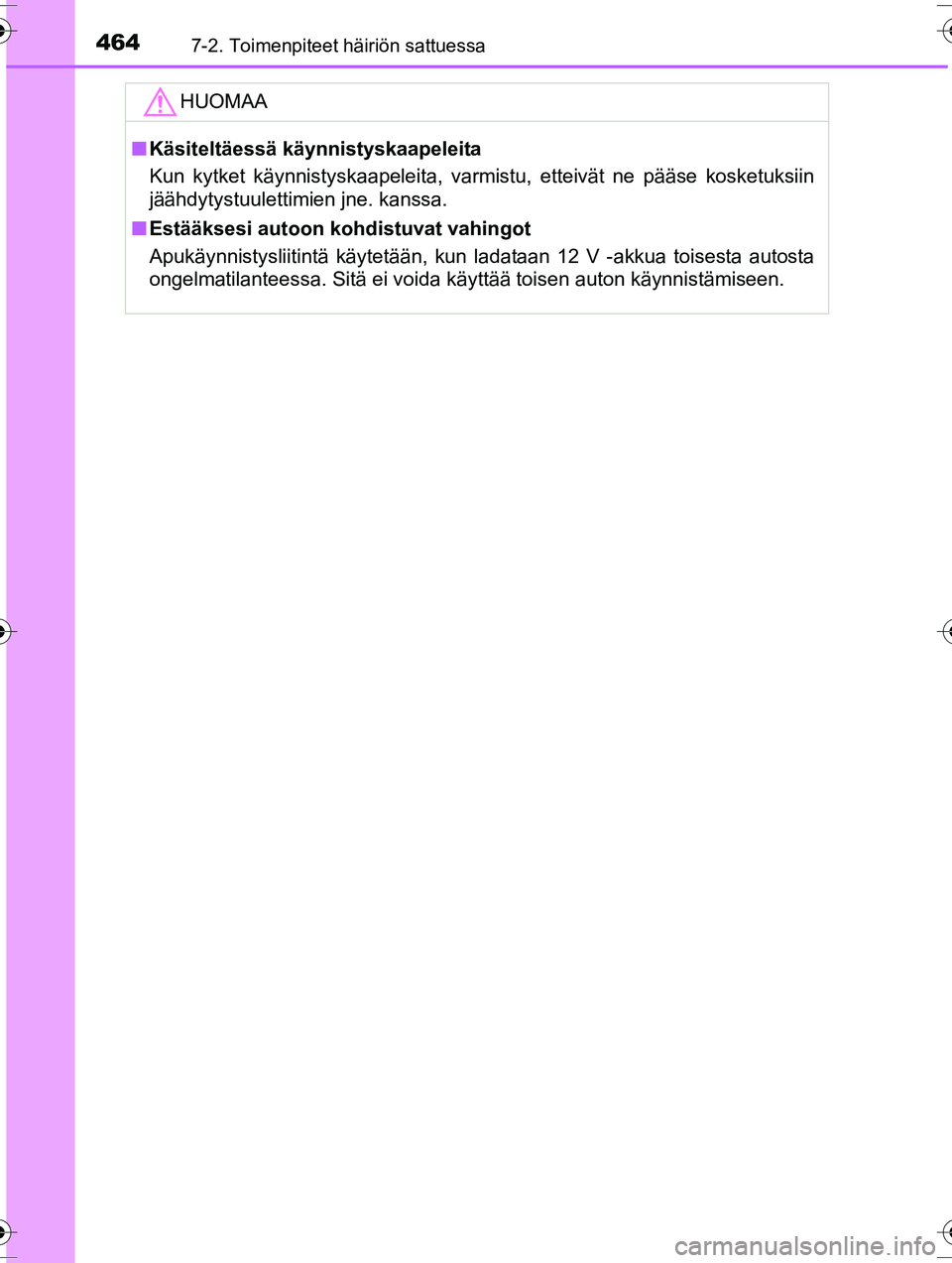 464 7-2. Toimenpiteet häiriön sattuessa

HUOMAA

■ Käsiteltäessä käynnistyskaapeleita

Kun kytket käynnistyskaapeleita, varmistu, etteivät ne pääse kosketuksiin jäähdytystuulettimien jne. kanssa.

■ Estääksesi autoon kohdistuvat vahingot

Apukäynnistysliitintä käytetään, kun ladataan 12 V -akkua toisesta autosta ongelmatilanteessa. Sitä ei voida käyttää toisen auton käynnistämiseen.

carmanualsonline.info